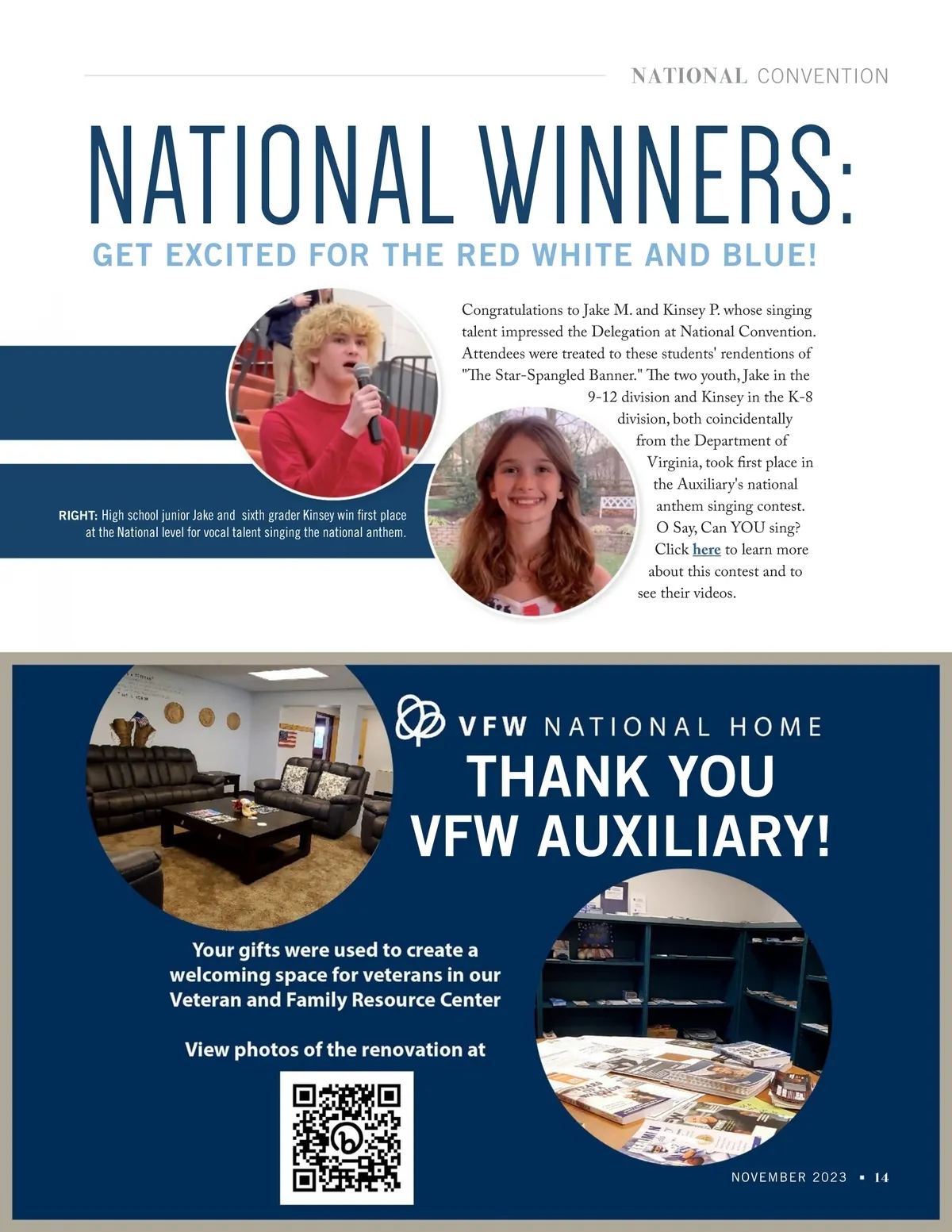 NATIONAL CONVENTION

NATIONAL WINNERS:

GET EXCITED FOR THE RED WHITE AND BLUE!

Congratulations to Jake M. and Kinsey P. whose singing talent impressed the Delegation at National Convention. Attendees were treated to these students' rendentions of "The Star-Spangled Banner." The two youth, Jake in the 9-12 division and Kinsey in the K-8 division, both coincidentally from the Department of Virginia, took first place in the Auxiliary's national anthem singing contest. O Say, Can YOU sing? Click here to learn more about this contest and to see their videos.

RIGHT: High school junior Jake and sixth grader Kinsey win first place at the National level for vocal talent singing the national anthem.

VFW NATIONAL HOME

THANK YOU VFW AUXILIARY!

Your gifts were used to create a welcoming space for veterans in our Veteran and Family Resource Center

View photos of the renovation at

NOVEMBER 2023 ▪ 14